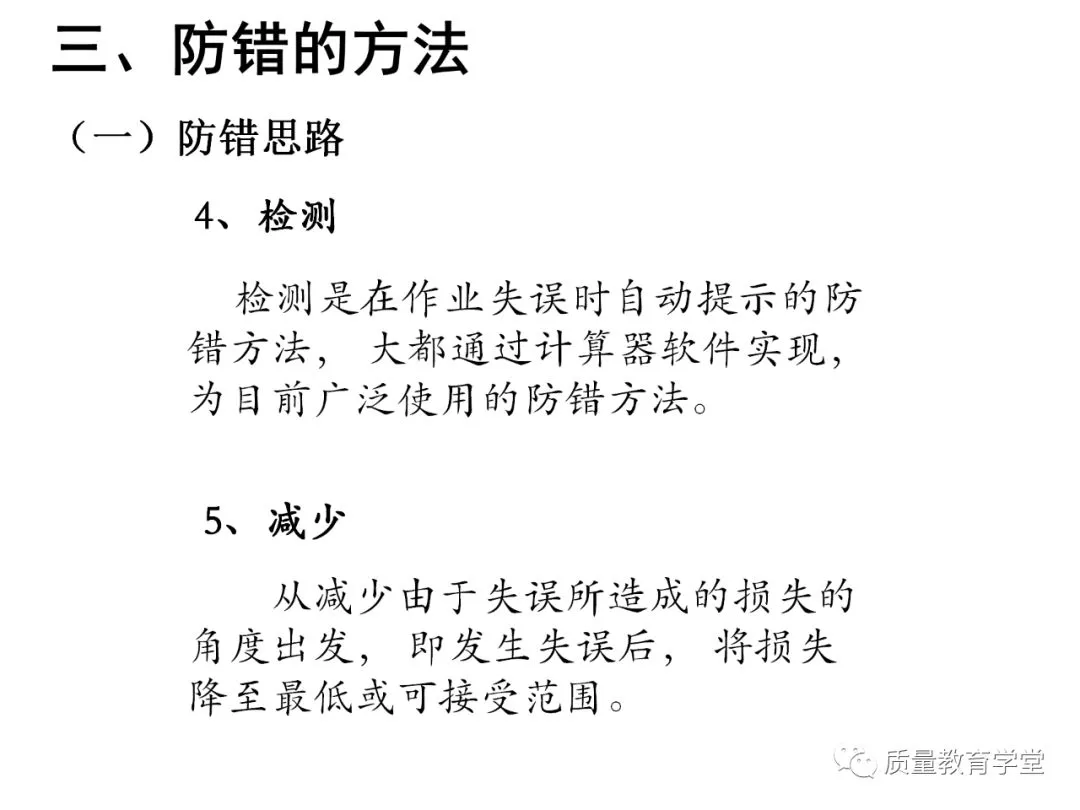 三、防错的方法

（一）防错思路

4、检测

检测是在作业失误时自动提示的防错方法，大都通过计算器软件实现，为目前广泛使用的防错方法。

5、减少

从减少由于失误所造成的损失的角度出发，即发生失误后，将损失降至最低或可接受范围。

质量教育学堂